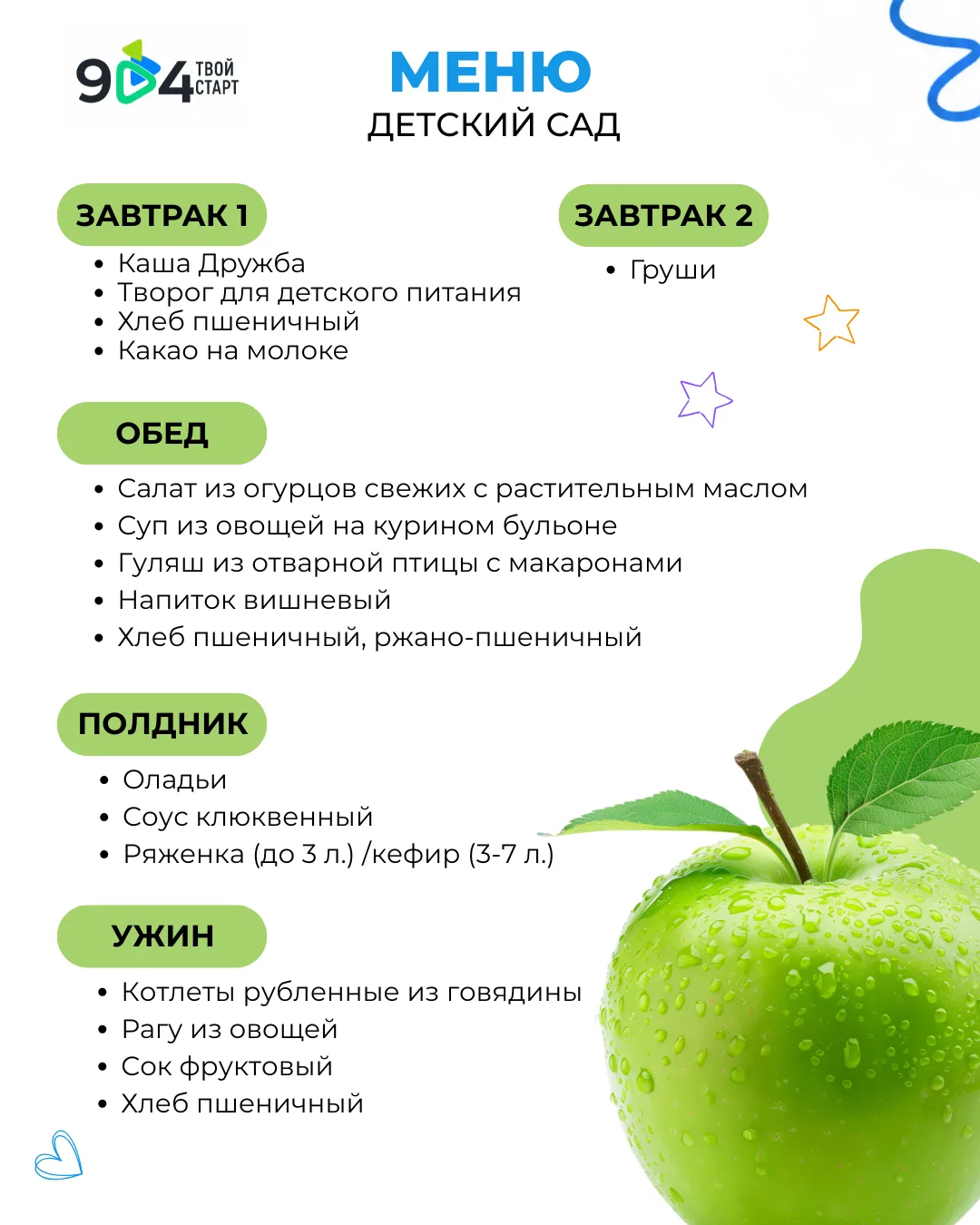 904 ТВОЙ СТАРТ

МЕНЮ
ДЕТСКИЙ САД

ЗАВТРАК 1
• Каша Дружба
• Творог для детского питания
• Хлеб пшеничный
• Какао на молоке

ЗАВТРАК 2
• Груши

ОБЕД
• Салат из огурцов свежих с растительным маслом
• Суп из овощей на курином бульоне
• Гуляш из отварной птицы с макаронами
• Напиток вишневый
• Хлеб пшеничный, ржано-пшеничный

ПОЛДНИК
• Оладьи
• Соус клюквенный
• Ряженка (до 3 л.) /кефир (3-7 л.)

УЖИН
• Котлеты рубленные из говядины
• Рагу из овощей
• Сок фруктовый
• Хлеб пшеничный